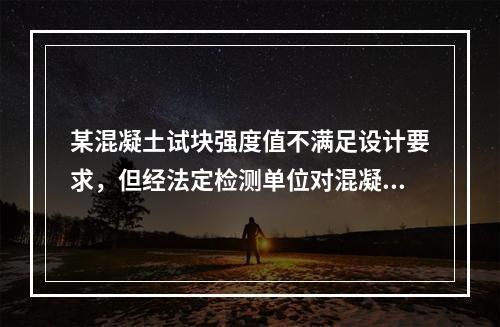 某混凝土试块强度值不满足设计要求，但经法定检测单位对混凝...